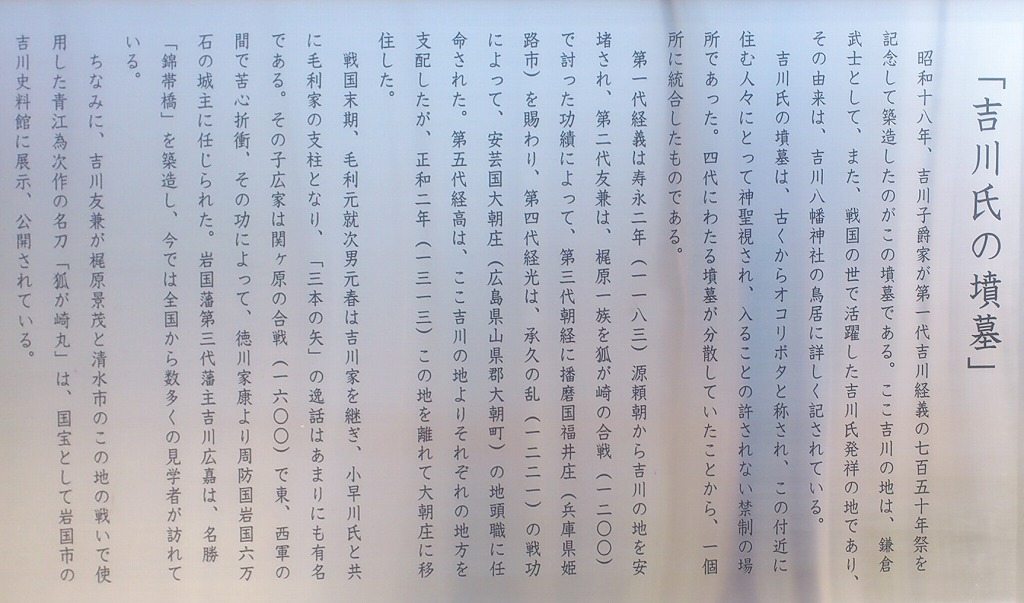 「吉川氏の墳墓」

昭和十八年、吉川子爵家が第一代吉川経義の七百五十年祭を記念して築造したのがこの墳墓である。ここ吉川の地は、鎌倉武士として、また、戦国の世で活躍した吉川氏発祥の地であり、その由来は、吉川八幡神社の鳥居に詳しく記されている。

吉川氏の墳墓は、古くからオコリボタと称され、この付近に住む人々にとって神聖視され、入ることの許されない禁制の場所であった。四代にわたる墳墓が分散していたことから、一個所に統合したものである。

第一代経義は寿永二年(一一八三)源頼朝から吉川の地を安堵され、第二代友兼は、梶原一族を狐が崎の合戦(一二〇〇)で討った功績によって、第三代朝経に播磨国福井庄(兵庫県姫路市)を賜わり、第四代経光は、承久の乱(一二二一)の戦功によって、安芸国大朝庄(広島県山県郡大朝町)の地頭職に任命された。第五代経高は、ここ吉川の地よりそれぞれの地方を支配したが、正和二年(一三一三)この地を離れて大朝庄に移住した。

戦国末期、毛利元就次男元春は吉川家を継ぎ、小早川氏と共に毛利家の支柱となり、「三本の矢」の逸話はあまりにも有名である。その子広家は関ヶ原の合戦(一六〇〇)で東、西軍の間で苦心折衝、その功によって、徳川家康より周防国岩国六万石の城主に任じられた。岩国藩第三代藩主吉川広嘉は、名勝「錦帯橋」を築造し、今では全国から数多くの見学者が訪れている。

ちなみに、吉川友兼が梶原景茂と清水市のこの地の戦いで使用した青江為次作の名刀「狐が崎丸」は、国宝として岩国市の吉川史料館に展示、公開されている。